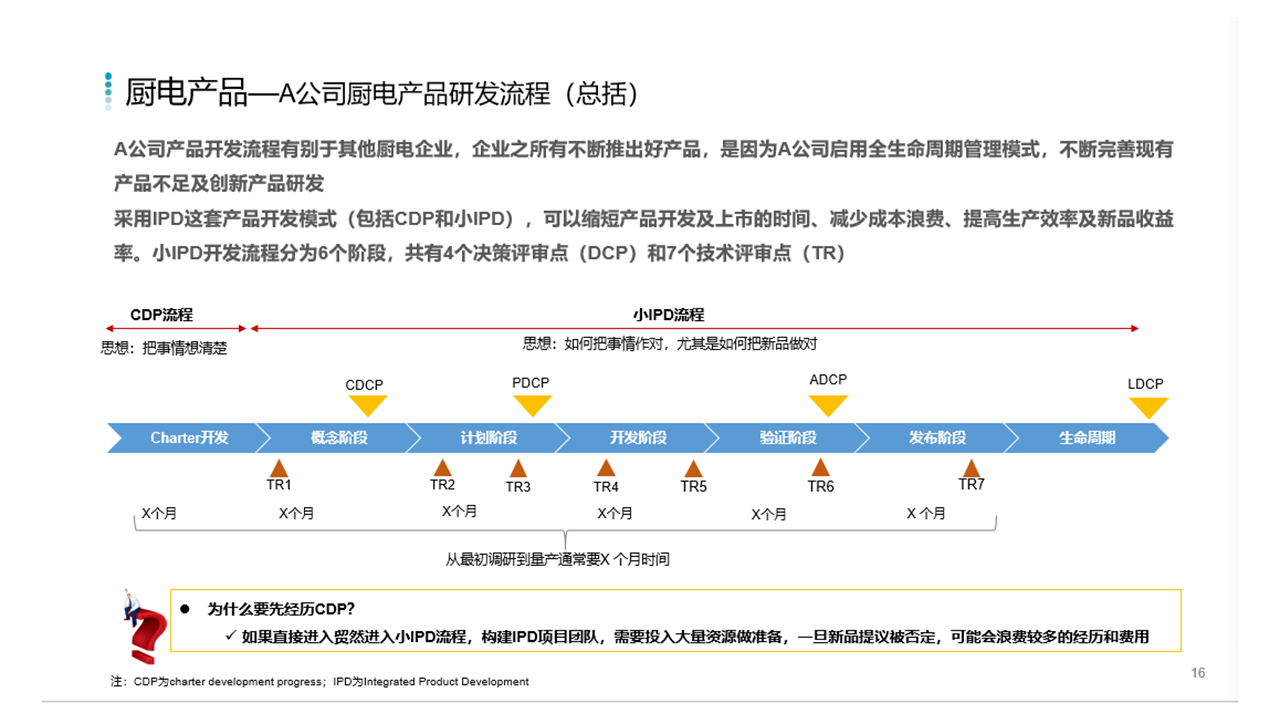 厨电产品—A公司厨电产品研发流程（总括）

A公司产品开发流程有别于其他厨电企业，企业之所有不断推出好产品，是因为A公司启用全生命周期管理模式，不断完善现有产品不足及创新产品研发

采用IPD这套产品开发模式（包括CDP和小IPD），可以缩短产品开发及上市的时间、减少成本浪费、提高生产效率及新品收益率。小IPD开发流程分为6个阶段，共有4个决策评审点（DCP）和7个技术评审点（TR）

CDP流程

思想：把事情想清楚

小IPD流程

思想：如何把事情作对，尤其是如何把新品做对

CDCP

PDCP

ADCP

LDCP

Charter开发

概念阶段

计划阶段

开发阶段

验证阶段

发布阶段

生命周期

TR1

TR2

TR3

TR4

TR5

TR6

TR7

X个月

X个月

X个月

X个月

X个月

X 个月

从最初调研到量产通常要X 个月时间

● 为什么要先经历CDP?

✓ 如果直接进入贸然进入小IPD流程，构建IPD项目团队，需要投入大量资源做准备，一旦新品提议被否定，可能会浪费较多的经历和费用

注：CDP为charter development progress；IPD为Integrated Product Development

16